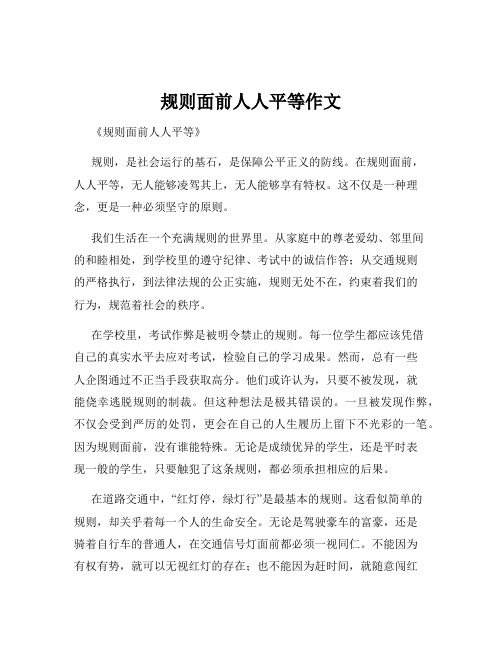 规则面前人人平等作文

《规则面前人人平等》

规则，是社会运行的基石，是保障公平正义的防线。在规则面前，人人平等，无人能够凌驾其上，无人能够享有特权。这不仅是一种理念，更是一种必须坚守的原则。

我们生活在一个充满规则的世界里。从家庭中的尊老爱幼、邻里间的和睦相处，到学校里的遵守纪律、考试中的诚信作答；从交通规则的严格执行，到法律法规的公正实施，规则无处不在，约束着我们的行为，规范着社会的秩序。

在学校里，考试作弊是被明令禁止的规则。每一位学生都应该凭借自己的真实水平去应对考试，检验自己的学习成果。然而，总有一些人企图通过不正当手段获取高分。他们或许认为，只要不被发现，就能侥幸逃脱规则的制裁。但这种想法是极其错误的。一旦被发现作弊，不仅会受到严厉的处罚，更会在自己的人生履历上留下不光彩的一笔。因为规则面前，没有谁能特殊。无论是成绩优异的学生，还是平时表现一般的学生，只要触犯了这条规则，都必须承担相应的后果。

在道路交通中，“红灯停，绿灯行”是最基本的规则。这看似简单的规则，却关乎着每一个人的生命安全。无论是驾驶豪车的富豪，还是骑着自行车的普通人，在交通信号灯面前都必须一视同仁。不能因为有权有势，就可以无视红灯的存在；也不能因为赶时间，就随意闯红